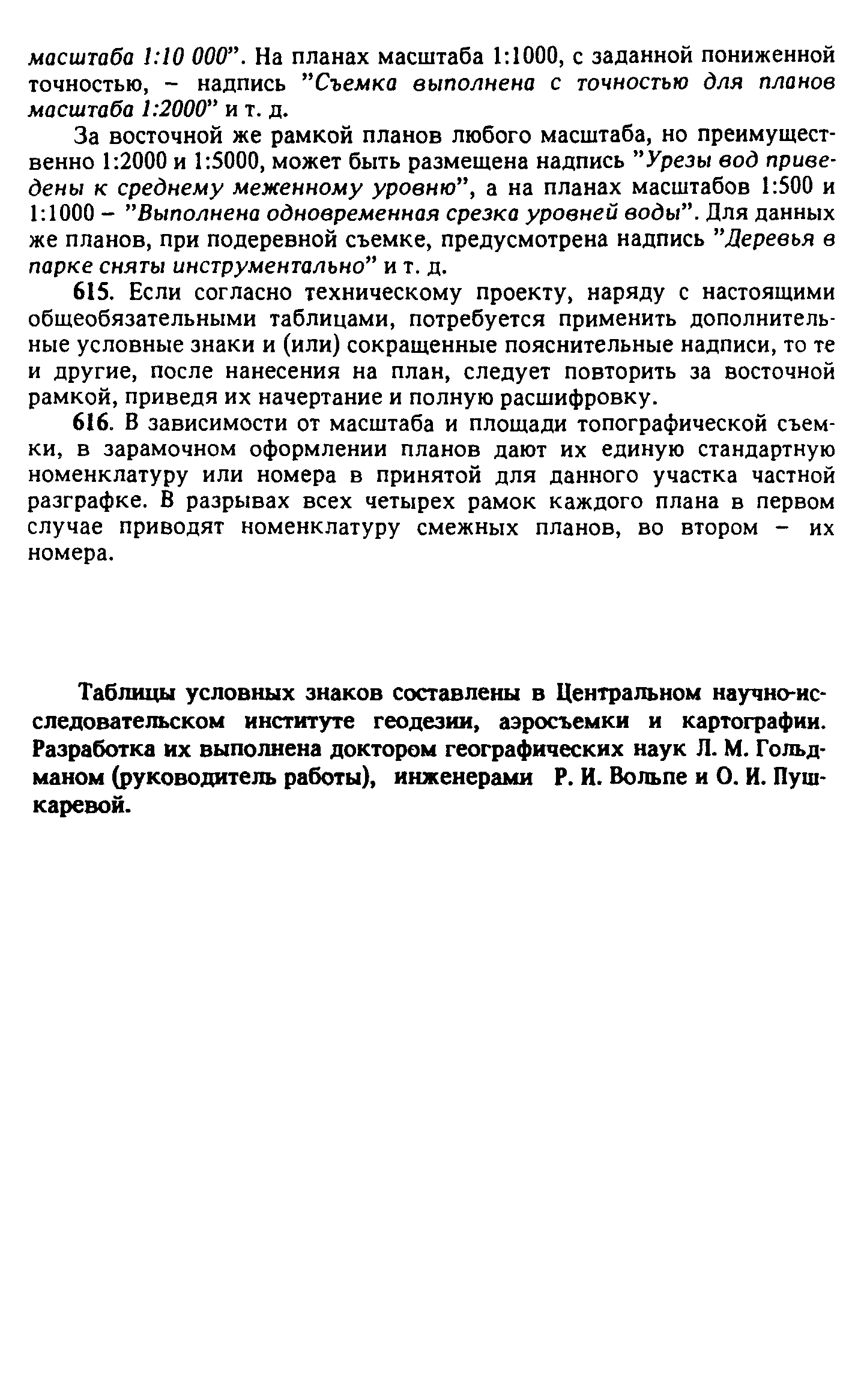 масштаба 1:10 000". На планах масштаба 1:1000, с заданной пониженной точностью, – надпись "Съемка выполнена с точностью для планов масштаба 1:2000" и т. д.

За восточной же рамкой планов любого масштаба, но преимущественно 1:2000 и 1:5000, может быть размещена надпись "Урезы вод приведены к среднему меженному уровню", а на планах масштабов 1:500 и 1:1000 – "Выполнена одновременная срезка уровней воды". Для данных же планов, при подеревной съемке, предусмотрена надпись "Деревья в парке сняты инструментально" и т. д.

615. Если согласно техническому проекту, наряду с настоящими общеобязательными таблицами, потребуется применить дополнительные условные знаки и (или) сокращенные пояснительные надписи, то те и другие, после нанесения на план, следует повторить за восточной рамкой, приведя их начертание и полную расшифровку.

616. В зависимости от масштаба и площади топографической съемки, в зарамочном оформлении планов дают их единую стандартную номенклатуру или номера в принятой для данного участка частной разграфке. В разрывах всех четырех рамок каждого плана в первом случае приводят номенклатуру смежных планов, во втором – их номера.

Таблицы условных знаков составлены в Центральном научно-исследовательском институте геодезии, аэросъемки и картографии. Разработка их выполнена доктором географических наук Л. М. Гольдманом (руководитель работы), инженерами Р. И. Вольпе и О. И. Пушкаревой.